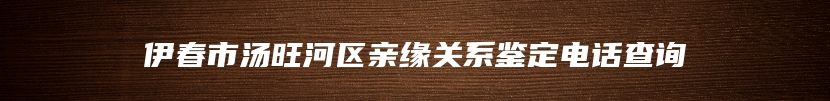 伊春市汤旺河区亲缘关系鉴定电话查询